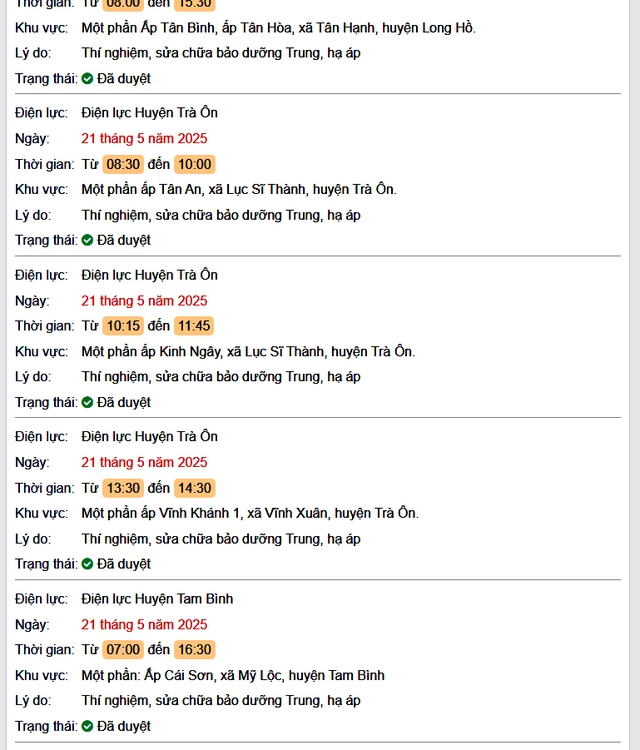 Thời gian: Từ 08:00 đến 15:30
Khu vực: Một phần Ấp Tân Bình, ấp Tân Hòa, xã Tân Hạnh, huyện Long Hồ.
Lý do: Thí nghiệm, sửa chữa bảo dưỡng Trung, hạ áp
Trạng thái: Đã duyệt

Điện lực: Điện lực Huyện Trà Ôn
Ngày: 21 tháng 5 năm 2025
Thời gian: Từ 08:30 đến 10:00
Khu vực: Một phần ấp Tân An, xã Lục Sĩ Thành, huyện Trà Ôn.
Lý do: Thí nghiệm, sửa chữa bảo dưỡng Trung, hạ áp
Trạng thái: Đã duyệt

Điện lực: Điện lực Huyện Trà Ôn
Ngày: 21 tháng 5 năm 2025
Thời gian: Từ 10:15 đến 11:45
Khu vực: Một phần ấp Kinh Ngây, xã Lục Sĩ Thành, huyện Trà Ôn.
Lý do: Thí nghiệm, sửa chữa bảo dưỡng Trung, hạ áp
Trạng thái: Đã duyệt

Điện lực: Điện lực Huyện Trà Ôn
Ngày: 21 tháng 5 năm 2025
Thời gian: Từ 13:30 đến 14:30
Khu vực: Một phần ấp Vĩnh Khánh 1, xã Vĩnh Xuân, huyện Trà Ôn.
Lý do: Thí nghiệm, sửa chữa bảo dưỡng Trung, hạ áp
Trạng thái: Đã duyệt

Điện lực: Điện lực Huyện Tam Bình
Ngày: 21 tháng 5 năm 2025
Thời gian: Từ 07:00 đến 16:30
Khu vực: Một phần: Ấp Cái Sơn, xã Mỹ Lộc, huyện Tam Bình
Lý do: Thí nghiệm, sửa chữa bảo dưỡng Trung, hạ áp
Trạng thái: Đã duyệt